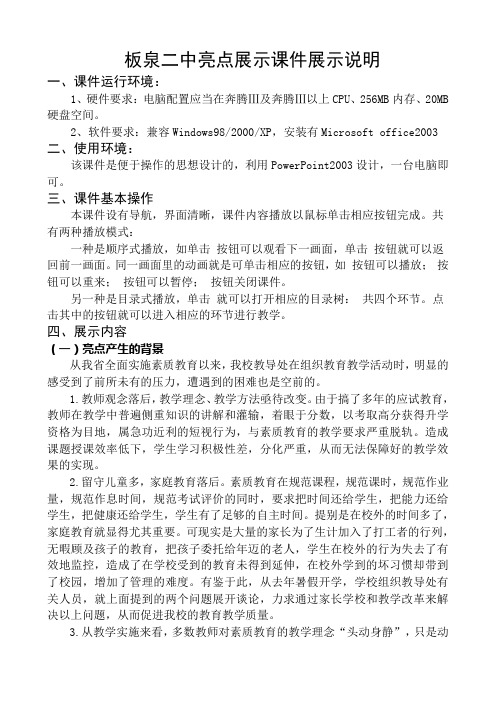 板泉二中亮点展示课件展示说明

一、课件运行环境：

1、硬件要求：电脑配置应当在奔腾Ⅲ及奔腾Ⅲ以上 CPU、256MB 内存、20MB 硬盘空间。

2、软件要求：兼容 Windows98/2000/XP，安装有 Microsoft office2003

二、使用环境：

该课件是便于操作的思想设计的，利用 PowerPoint2003 设计，一台电脑即可。

三、课件基本操作

本课件设有导航，界面清晰，课件内容播放以鼠标单击相应按钮完成。共有两种播放模式：

一种是顺序式播放，如单击 按钮可以观看下一画面，单击 按钮就可以返回前一画面。同一画面里的动画就是可单击相应的按钮，如 按钮可以播放； 按钮可以重来； 按钮可以暂停； 按钮关闭课件。

另一种是目录式播放，单击 就可以打开相应的目录树： 共四个环节。点击其中的按钮就可以进入相应的环节进行教学。

四、展示内容

（一）亮点产生的背景

从我省全面实施素质教育以来，我校教导处在组织教育教学活动时，明显的感受到了前所未有的压力，遭遇到的困难也是空前的。

1.教师观念落后，教学理念、教学方法亟待改变。由于搞了多年的应试教育，教师在教学中普遍侧重知识的讲解和灌输，着眼于分数，以考取高分获得升学资格为目地，属急功近利的短视行为，与素质教育的教学要求严重脱轨。造成课题授课效率低下，学生学习积极性差，分化严重，从而无法保障好的教学效果的实现。

2.留守儿童多，家庭教育落后。素质教育在规范课程，规范课时，规范作业量，规范作息时间，规范考试评价的同时，要求把时间还给学生，把能力还给学生，把健康还给学生，学生有了足够的自主时间。提别是在校外的时间多了，家庭教育就显得尤其重要。可现实是大量的家长为了生计加入了打工者的行列，无暇顾及孩子的教育，把孩子委托给年迈的老人，学生在校外的行为失去了有效地监控，造成了在学校受到的教育未得到延伸，在校外学到的坏习惯却带到了校园，增加了管理的难度。有鉴于此，从去年暑假开学，学校组织教导处有关人员，就上面提到的两个问题展开谈论，力求通过家长学校和教学改革来解决以上问题，从而促进我校的教育教学质量。

3.从教学实施来看，多数教师对素质教育的教学理念“头动身静”，只是动